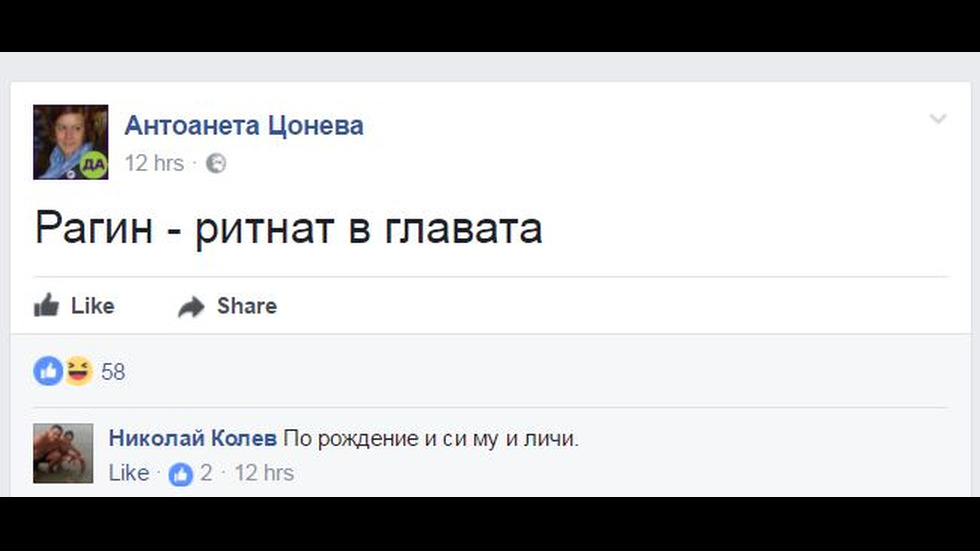 ДА

Антоанета Цонева
12 hrs ·

Рагин - ритнат в главата

Like Share

58

Николай Колев По рождение и си му и личи.
Like · 2 · 12 hrs